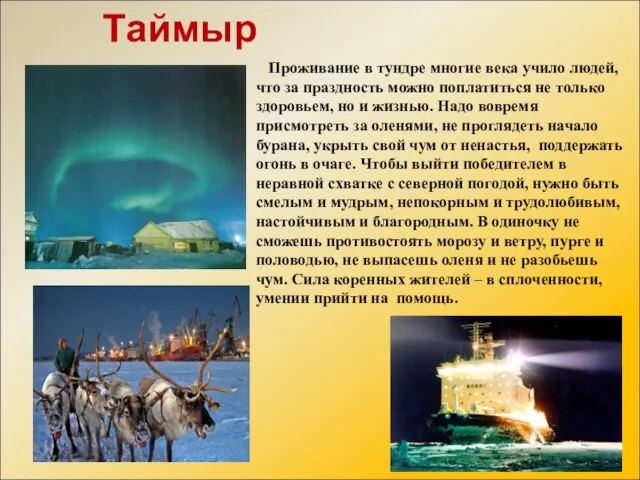 Таймыр

Проживание в тундре многие века учило людей, что за праздность можно поплатиться не только здоровьем, но и жизнью. Надо вовремя присмотреть за оленями, не проглядеть начало бурана, укрыть свой чум от ненастья, поддержать огонь в очаге. Чтобы выйти победителем в неравной схватке с северной погодой, нужно быть смелым и мудрым, непокорным и трудолюбивым, настойчивым и благородным. В одиночку не сможешь противостоять морозу и ветру, пурге и половодью, не выпасешь оленя и не разобьешь чум. Сила коренных жителей – в сплоченности, умении прийти на помощь.